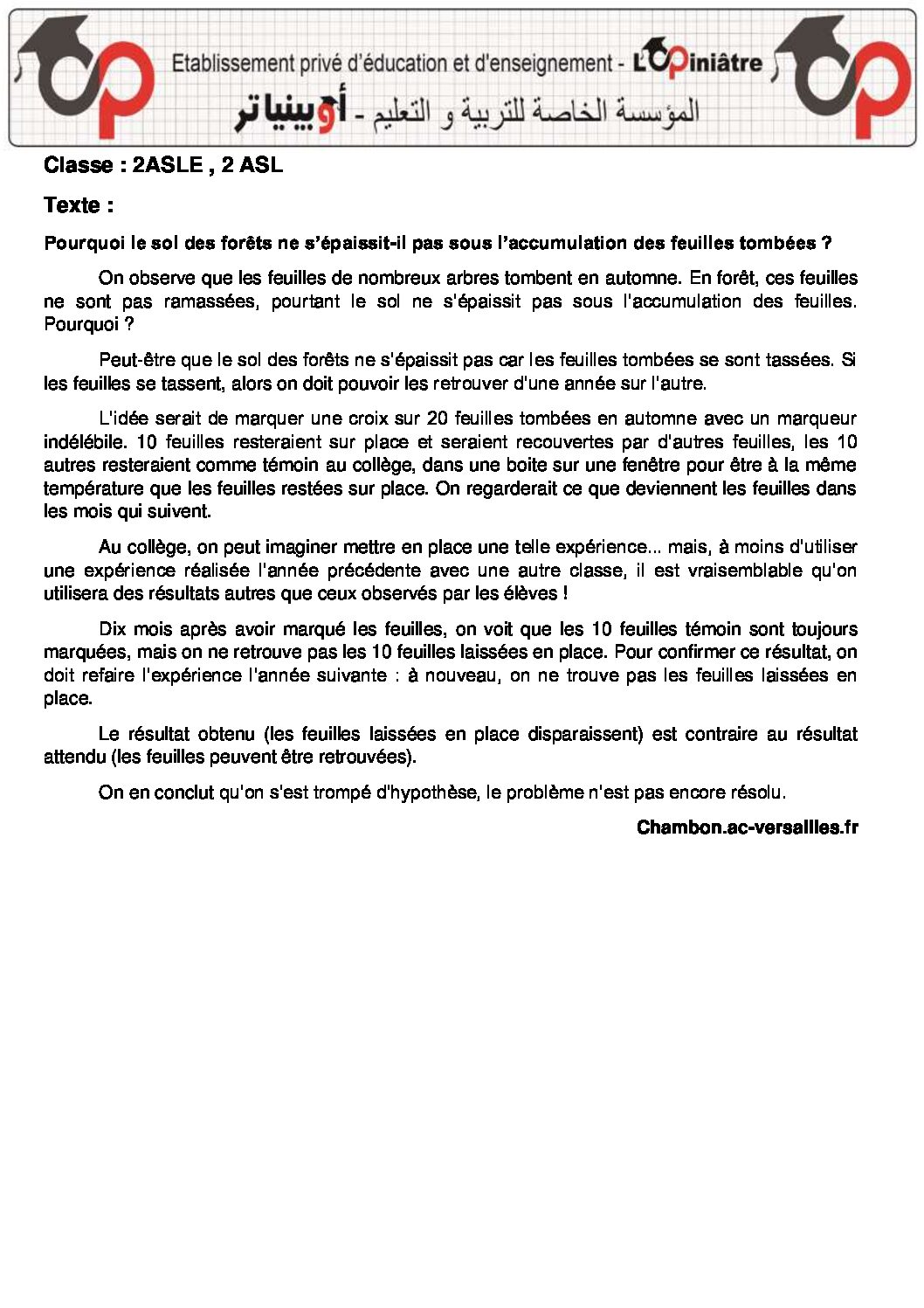 Etablissement privé d'éducation et d'enseignement - L'Opiniâtre

المؤسسة الخاصة للتربية و التعليم - أوبينياتر

Classe : 2ASLE , 2 ASL

Texte :

Pourquoi le sol des forêts ne s'épaissit-il pas sous l'accumulation des feuilles tombées ?

On observe que les feuilles de nombreux arbres tombent en automne. En forêt, ces feuilles ne sont pas ramassées, pourtant le sol ne s'épaissit pas sous l'accumulation des feuilles. Pourquoi ?

Peut-être que le sol des forêts ne s'épaissit pas car les feuilles tombées se sont tassées. Si les feuilles se tassent, alors on doit pouvoir les retrouver d'une année sur l'autre.

L'idée serait de marquer une croix sur 20 feuilles tombées en automne avec un marqueur indélébile. 10 feuilles resteraient sur place et seraient recouvertes par d'autres feuilles, les 10 autres resteraient comme témoin au collège, dans une boite sur une fenêtre pour être à la même température que les feuilles restées sur place. On regarderait ce que deviennent les feuilles dans les mois qui suivent.

Au collège, on peut imaginer mettre en place une telle expérience... mais, à moins d'utiliser une expérience réalisée l'année précédente avec une autre classe, il est vraisemblable qu'on utilisera des résultats autres que ceux observés par les élèves !

Dix mois après avoir marqué les feuilles, on voit que les 10 feuilles témoin sont toujours marquées, mais on ne retrouve pas les 10 feuilles laissées en place. Pour confirmer ce résultat, on doit refaire l'expérience l'année suivante : à nouveau, on ne trouve pas les feuilles laissées en place.

Le résultat obtenu (les feuilles laissées en place disparaissent) est contraire au résultat attendu (les feuilles peuvent être retrouvées).

On en conclut qu'on s'est trompé d'hypothèse, le problème n'est pas encore résolu.

Chambon.ac-versailles.fr